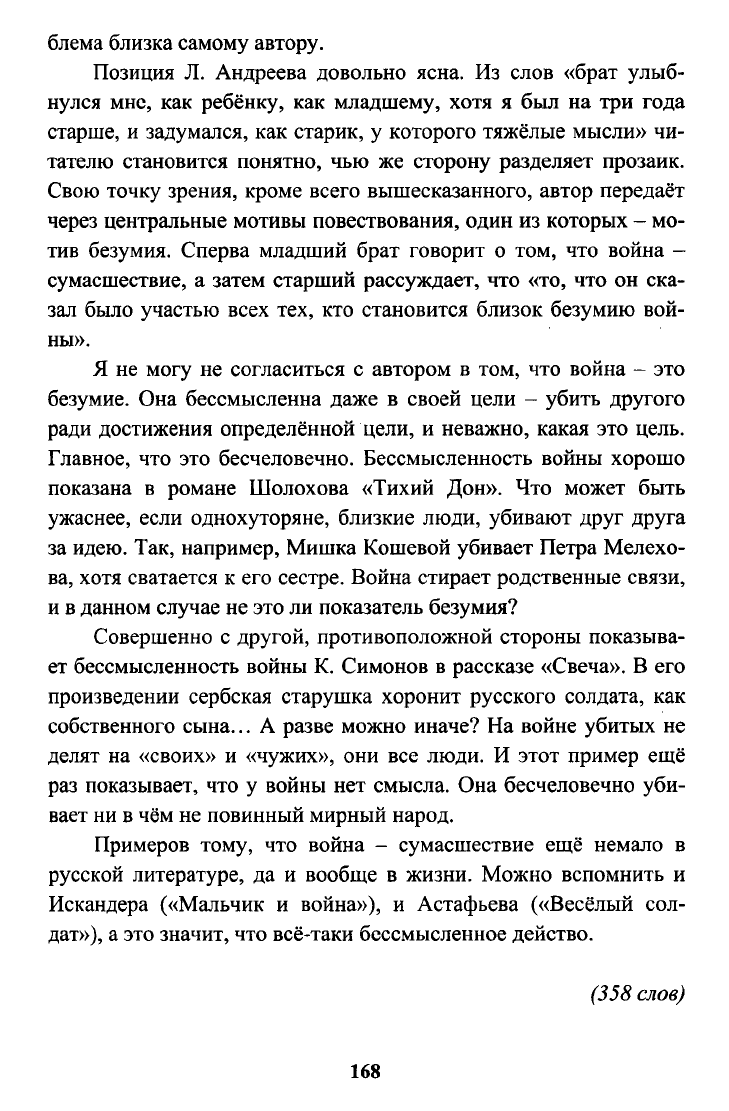 блема близка самому автору.

Позиция Л. Андреева довольно ясна. Из слов «брат улыбнулся мне, как ребёнку, как младшему, хотя я был на три года старше, и задумался, как старик, у которого тяжёлые мысли» читателю становится понятно, чью же сторону разделяет прозаик. Свою точку зрения, кроме всего вышесказанного, автор передаёт через центральные мотивы повествования, один из которых – мотив безумия. Сперва младший брат говорит о том, что война – сумасшествие, а затем старший рассуждает, что «то, что он сказал было участью всех тех, кто становится близок безумию войны».

Я не могу не согласиться с автором в том, что война – это безумие. Она бессмысленна даже в своей цели – убить другого ради достижения определённой цели, и неважно, какая это цель. Главное, что это бесчеловечно. Бессмысленность войны хорошо показана в романе Шолохова «Тихий Дон». Что может быть ужаснее, если однохуторяне, близкие люди, убивают друг друга за идею. Так, например, Мишка Кошевой убивает Петра Мелехова, хотя сватается к его сестре. Война стирает родственные связи, и в данном случае не это ли показатель безумия?

Совершенно с другой, противоположной стороны показывает бессмысленность войны К. Симонов в рассказе «Свеча». В его произведении сербская старушка хоронит русского солдата, как собственного сына... А разве можно иначе? На войне убитых не делят на «своих» и «чужих», они все люди. И этот пример ещё раз показывает, что у войны нет смысла. Она бесчеловечно убивает ни в чём не повинный мирный народ.

Примеров тому, что война – сумасшествие ещё немало в русской литературе, да и вообще в жизни. Можно вспомнить и Искандера («Мальчик и война»), и Астафьева («Весёлый солдат»), а это значит, что всё-таки бессмысленное действо.

(358 слов)

168